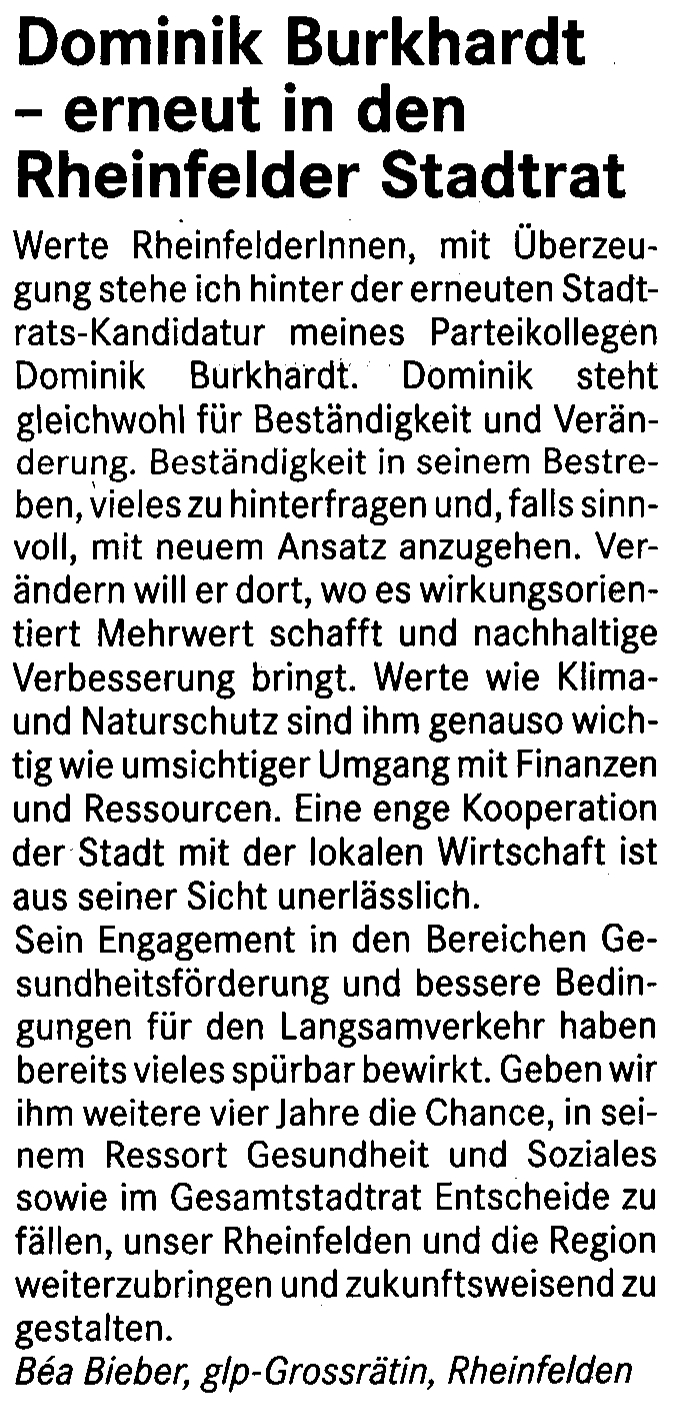 Dominik Burkhardt – erneut in den Rheinfelder Stadtrat

Werte RheinfelderInnen, mit Überzeugung stehe ich hinter der erneuten Stadtrats-Kandidatur meines Parteikollegen Dominik Burkhardt. Dominik steht gleichwohl für Beständigkeit und Veränderung. Beständigkeit in seinem Bestreben, vieles zu hinterfragen und, falls sinnvoll, mit neuem Ansatz anzugehen. Verändern will er dort, wo es wirkungsorientiert Mehrwert schafft und nachhaltige Verbesserung bringt. Werte wie Klima- und Naturschutz sind ihm genauso wichtig wie umsichtiger Umgang mit Finanzen und Ressourcen. Eine enge Kooperation der Stadt mit der lokalen Wirtschaft ist aus seiner Sicht unerlässlich.
Sein Engagement in den Bereichen Gesundheitsförderung und bessere Bedingungen für den Langsamverkehr haben bereits vieles spürbar bewirkt. Geben wir ihm weitere vier Jahre die Chance, in seinem Ressort Gesundheit und Soziales sowie im Gesamtstadtrat Entscheide zu fällen, unser Rheinfelden und die Region weiterzubringen und zukunftsweisend zu gestalten.
Béa Bieber, glp-Grossrätin, Rheinfelden